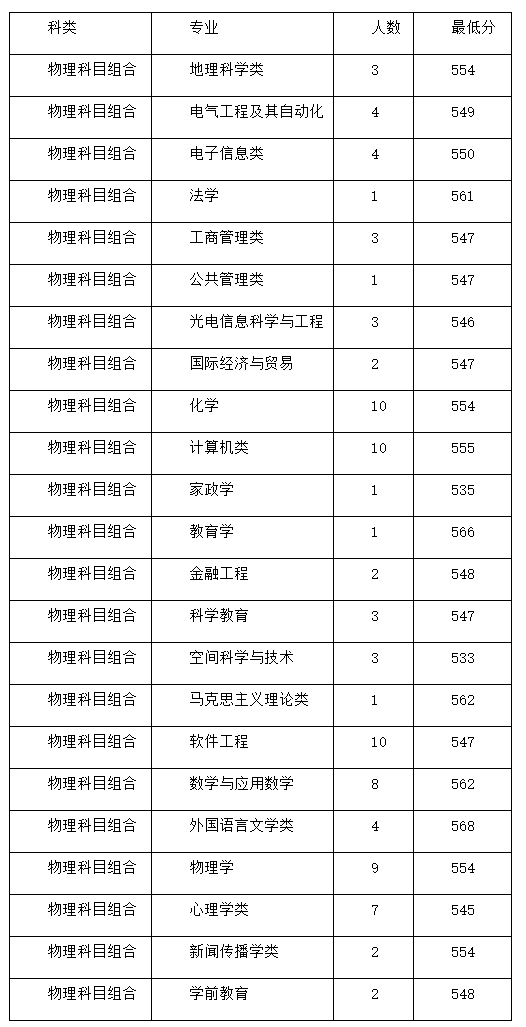 | 科类 | 专业 | 人数 | 最低分 |
|---|---|---|---|
| 物理科目组合 | 地理科学类 | 3 | 554 |
| 物理科目组合 | 电气工程及其自动化 | 4 | 549 |
| 物理科目组合 | 电子信息类 | 4 | 550 |
| 物理科目组合 | 法学 | 1 | 561 |
| 物理科目组合 | 工商管理类 | 3 | 547 |
| 物理科目组合 | 公共管理类 | 1 | 547 |
| 物理科目组合 | 光电信息科学与工程 | 3 | 546 |
| 物理科目组合 | 国际经济与贸易 | 2 | 547 |
| 物理科目组合 | 化学 | 10 | 554 |
| 物理科目组合 | 计算机类 | 10 | 555 |
| 物理科目组合 | 家政学 | 1 | 535 |
| 物理科目组合 | 教育学 | 1 | 566 |
| 物理科目组合 | 金融工程 | 2 | 548 |
| 物理科目组合 | 科学教育 | 3 | 547 |
| 物理科目组合 | 空间科学与技术 | 3 | 533 |
| 物理科目组合 | 马克思主义理论类 | 1 | 562 |
| 物理科目组合 | 软件工程 | 10 | 547 |
| 物理科目组合 | 数学与应用数学 | 8 | 562 |
| 物理科目组合 | 外国语言文学类 | 4 | 568 |
| 物理科目组合 | 物理学 | 9 | 554 |
| 物理科目组合 | 心理学类 | 7 | 545 |
| 物理科目组合 | 新闻传播学类 | 2 | 554 |
| 物理科目组合 | 学前教育 | 2 | 548 |